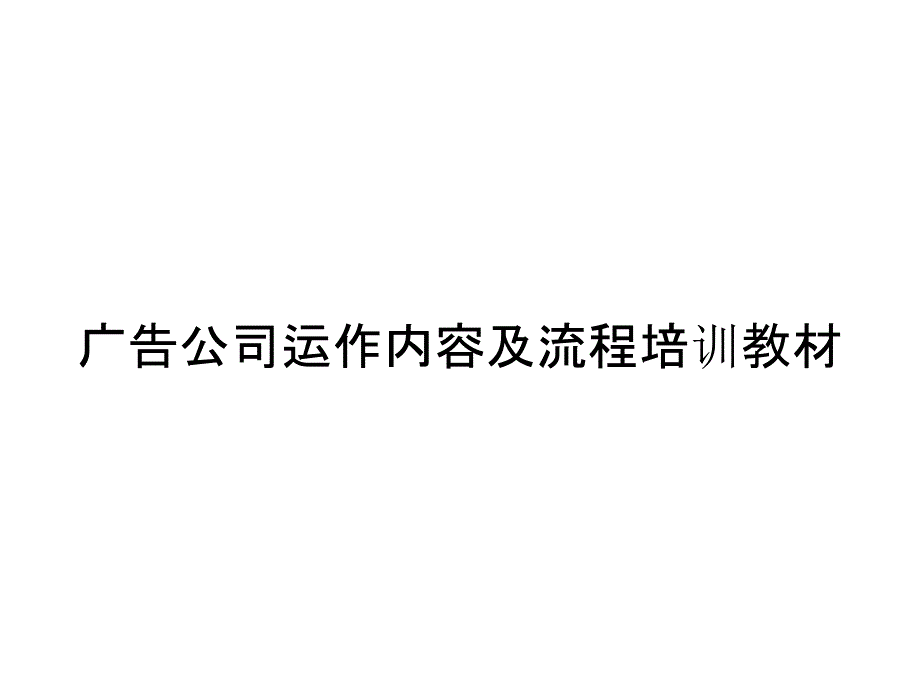 广告公司运作内容及流程培训教材